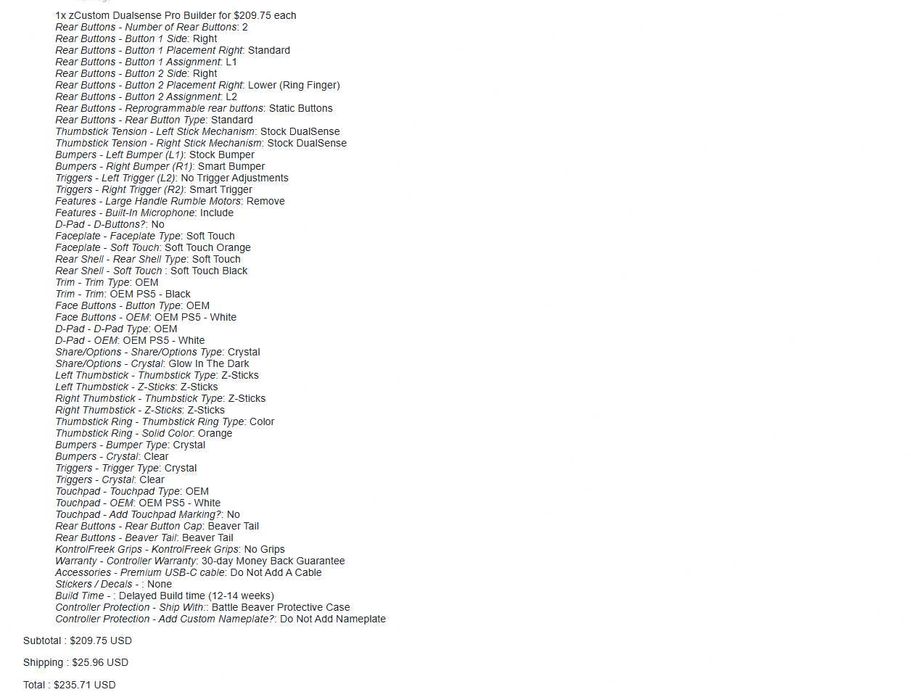 1x zCustom Dualsense Pro Builder for $209.75 each
Rear Buttons - Number of Rear Buttons: 2
Rear Buttons - Button 1 Side: Right
Rear Buttons - Button 1 Placement Right: Standard
Rear Buttons - Button 1 Assignment: L1
Rear Buttons - Button 2 Side: Right
Rear Buttons - Button 2 Placement Right: Lower (Ring Finger)
Rear Buttons - Button 2 Assignment: L2
Rear Buttons - Reprogrammable rear buttons: Static Buttons
Rear Buttons - Rear Button Type: Standard
Thumbstick Tension - Left Stick Mechanism: Stock DualSense
Thumbstick Tension - Right Stick Mechanism: Stock DualSense
Bumpers - Left Bumper (L1): Stock Bumper
Bumpers - Right Bumper (R1): Smart Bumper
Triggers - Left Trigger (L2): No Trigger Adjustments
Triggers - Right Trigger (R2): Smart Trigger
Features - Large Handle Rumble Motors: Remove
Features - Built-In Microphone: Include
D-Pad - D-Buttons?: No
Faceplate - Faceplate Type: Soft Touch
Faceplate - Soft Touch: Soft Touch Orange
Rear Shell - Rear Shell Type: Soft Touch
Rear Shell - Soft Touch : Soft Touch Black
Trim - Trim Type: OEM
Trim - Trim: OEM PS5 - Black
Face Buttons - Button Type: OEM
Face Buttons - OEM: OEM PS5 - White
D-Pad - D-Pad Type: OEM
D-Pad - OEM: OEM PS5 - White
Share/Options - Share/Options Type: Crystal
Share/Options - Crystal: Glow In The Dark
Left Thumbstick - Thumbstick Type: Z-Sticks
Left Thumbstick - Z-Sticks: Z-Sticks
Right Thumbstick - Thumbstick Type: Z-Sticks
Right Thumbstick - Z-Sticks: Z-Sticks
Thumbstick Ring - Thumbstick Ring Type: Color
Thumbstick Ring - Solid Color: Orange
Bumpers - Bumper Type: Crystal
Bumpers - Crystal: Clear
Triggers - Trigger Type: Crystal
Triggers - Crystal: Clear
Touchpad - Touchpad Type: OEM
Touchpad - OEM: OEM PS5 - White
Touchpad - Add Touchpad Marking?: No
Rear Buttons - Rear Button Cap: Beaver Tail
Rear Buttons - Beaver Tail: Beaver Tail
KontrolFreek Grips - KontrolFreek Grips: No Grips
Warranty - Controller Warranty: 30-day Money Back Guarantee
Accessories - Premium USB-C cable: Do Not Add A Cable
Stickers / Decals - : None
Build Time - : Delayed Build time (12-14 weeks)
Controller Protection - Ship With:: Battle Beaver Protective Case
Controller Protection - Add Custom Nameplate?: Do Not Add Nameplate

Subtotal : $209.75 USD

Shipping : $25.96 USD

Total : $235.71 USD